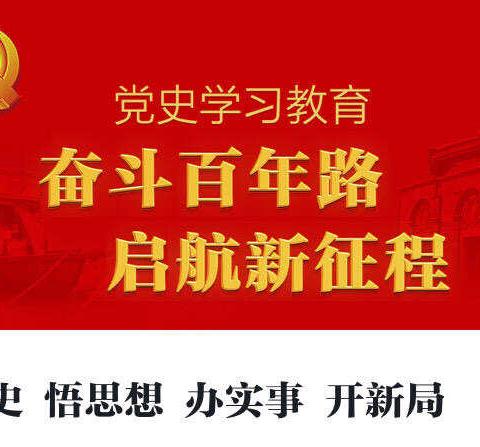 党史学习教育
奋斗百年路
启航新征程

史 悟思想 办实事 开新局